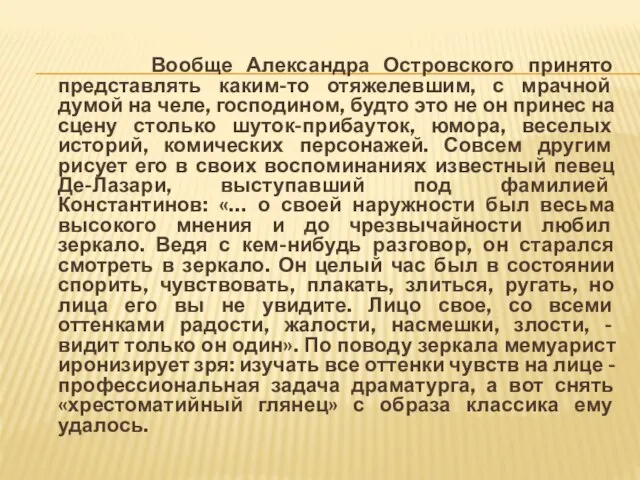 Вообще Александра Островского принято представлять каким-то отяжелевшим, с мрачной думой на челе, господином, будто это не он принес на сцену столько шуток-прибауток, юмора, веселых историй, комических персонажей. Совсем другим рисует его в своих воспоминаниях известный певец Де-Лазари, выступавший под фамилией Константинов: «... о своей наружности был весьма высокого мнения и до чрезвычайности любил зеркало. Ведя с кем-нибудь разговор, он старался смотреть в зеркало. Он целый час был в состоянии спорить, чувствовать, плакать, злиться, ругать, но лица его вы не увидите. Лицо свое, со всеми оттенками радости, жалости, насмешки, злости, - видит только он один». По поводу зеркала мемуарист иронизирует зря: изучать все оттенки чувств на лице - профессиональная задача драматурга, а вот снять «хрестоматийный глянец» с образа классика ему удалось.